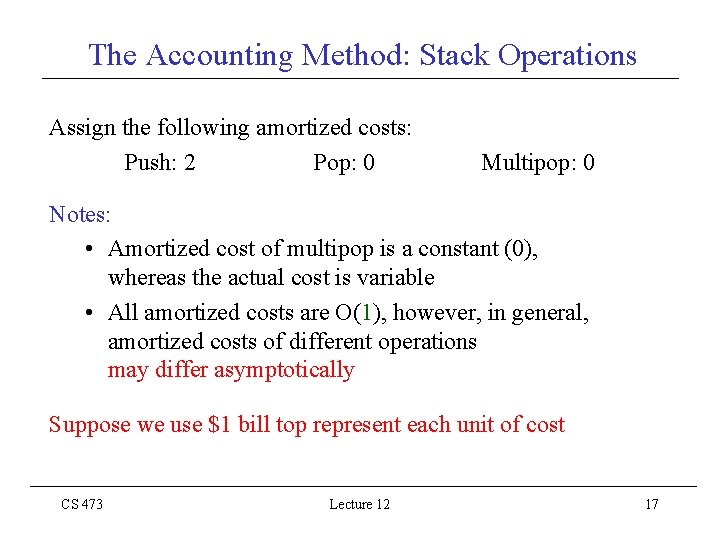 The Accounting Method: Stack Operations

Assign the following amortized costs:

Push: 2 Pop: 0 Multipop: 0

Notes:

• Amortized cost of multipop is a constant (0), whereas the actual cost is variable

• All amortized costs are O(1), however, in general, amortized costs of different operations may differ asymptotically

Suppose we use \$1 bill top represent each unit of cost

CS 473 Lecture 12 17